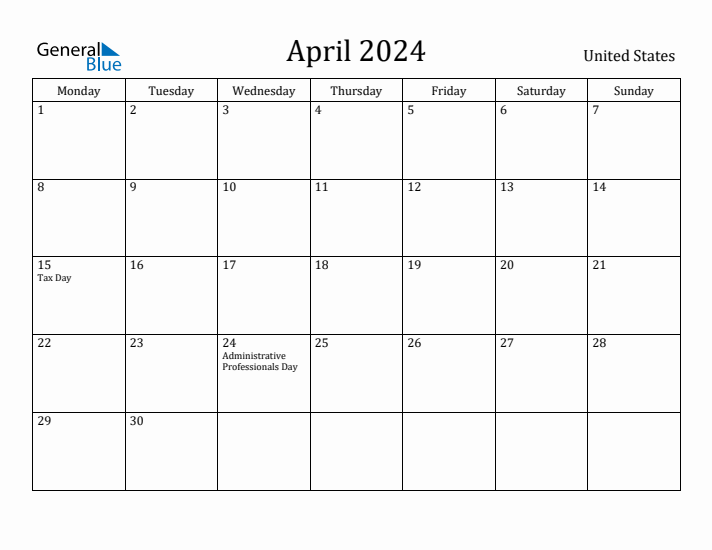 General
Blue

April 2024

United States

| Monday | Tuesday | Wednesday | Thursday | Friday | Saturday | Sunday |
|---|---|---|---|---|---|---|
| 1 | 2 | 3 | 4 | 5 | 6 | 7 |
| 8 | 9 | 10 | 11 | 12 | 13 | 14 |
| 15 Tax Day | 16 | 17 | 18 | 19 | 20 | 21 |
| 22 | 23 | 24 Administrative Professionals Day | 25 | 26 | 27 | 28 |
| 29 | 30 | | | | | |